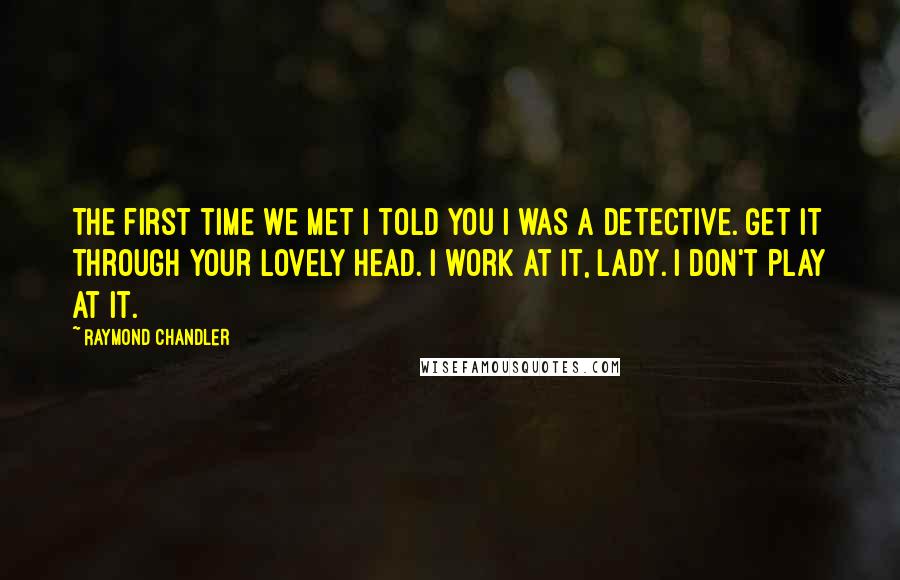 THE FIRST TIME WE MET I TOLD YOU I WAS A DETECTIVE. GET IT THROUGH YOUR LOVELY HEAD. I WORK AT IT, LADY. I DON'T PLAY AT IT.

~ RAYMOND CHANDLER

WISEFAMOUSQUOTES.COM